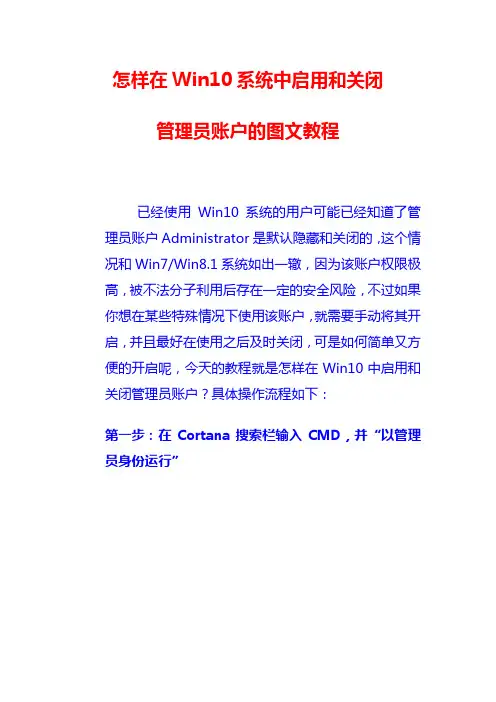 怎样在Win10系统中启用和关闭

管理员账户的图文教程

已经使用Win10系统的用户可能已经知道了管理员账户Administrator是默认隐藏和关闭的，这个情况和Win7/Win8.1系统如出一辙，因为该账户权限极高，被不法分子利用后存在一定的安全风险，不过如果你想在某些特殊情况下使用该账户，就需要手动将其开启，并且最好在使用之后及时关闭，可是如何简单又方便的开启呢，今天的教程就是怎样在Win10中启用和关闭管理员账户？具体操作流程如下：

第一步：在Cortana搜索栏输入CMD，并“以管理员身份运行”